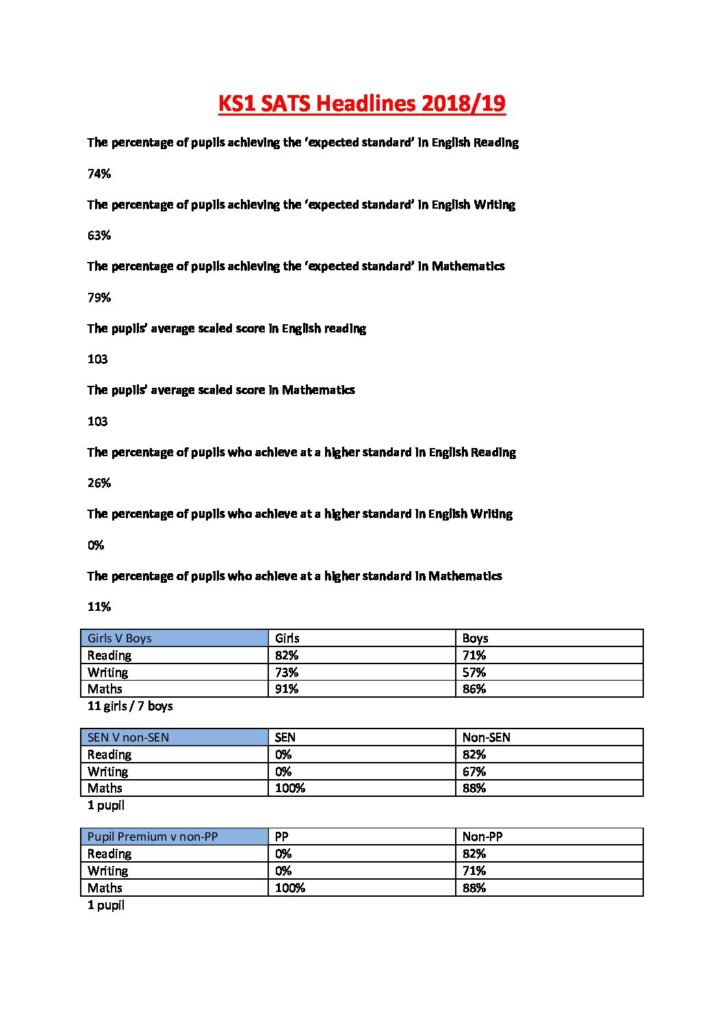 KS1 SATS Headlines 2018/19

The percentage of pupils achieving the 'expected standard' in English Reading

74%

The percentage of pupils achieving the 'expected standard' in English Writing

63%

The percentage of pupils achieving the 'expected standard' in Mathematics

79%

The pupils' average scaled score in English reading

103

The pupils' average scaled score in Mathematics

103

The percentage of pupils who achieve at a higher standard in English Reading

26%

The percentage of pupils who achieve at a higher standard in English Writing

0%

The percentage of pupils who achieve at a higher standard in Mathematics

11%

| Girls V Boys | Girls | Boys |
|---|---|---|
| Reading | 82% | 71% |
| Writing | 73% | 57% |
| Maths | 91% | 86% |

11 girls / 7 boys

| SEN V non-SEN | SEN | Non-SEN |
|---|---|---|
| Reading | 0% | 82% |
| Writing | 0% | 67% |
| Maths | 100% | 88% |

1 pupil

| Pupil Premium v non-PP | PP | Non-PP |
|---|---|---|
| Reading | 0% | 82% |
| Writing | 0% | 71% |
| Maths | 100% | 88% |

1 pupil